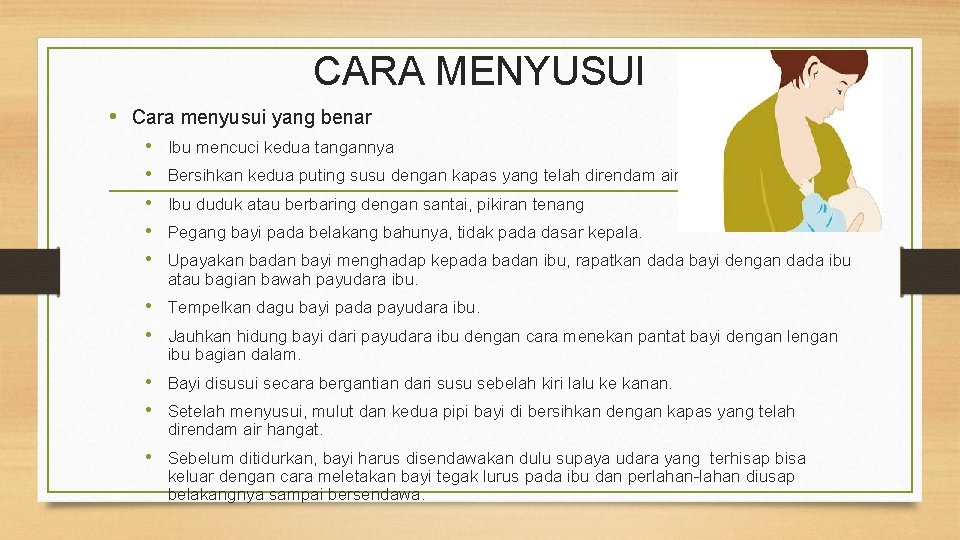 CARA MENYUSUI

• Cara menyusui yang benar
• Ibu mencuci kedua tangannya
• Bersihkan kedua puting susu dengan kapas yang telah direndam air
• Ibu duduk atau berbaring dengan santai, pikiran tenang
• Pegang bayi pada belakang bahunya, tidak pada dasar kepala.
• Upayakan badan bayi menghadap kepada badan ibu, rapatkan dada bayi dengan dada ibu atau bagian bawah payudara ibu.
• Tempelkan dagu bayi pada payudara ibu.
• Jauhkan hidung bayi dari payudara ibu dengan cara menekan pantat bayi dengan lengan ibu bagian dalam.
• Bayi disusui secara bergantian dari susu sebelah kiri lalu ke kanan.
• Setelah menyusui, mulut dan kedua pipi bayi di bersihkan dengan kapas yang telah direndam air hangat.
• Sebelum ditidurkan, bayi harus disendawakan dulu supaya udara yang terhisap bisa keluar dengan cara meletakan bayi tegak lurus pada ibu dan perlahan-lahan diusap belakangnya sampai bersendawa.